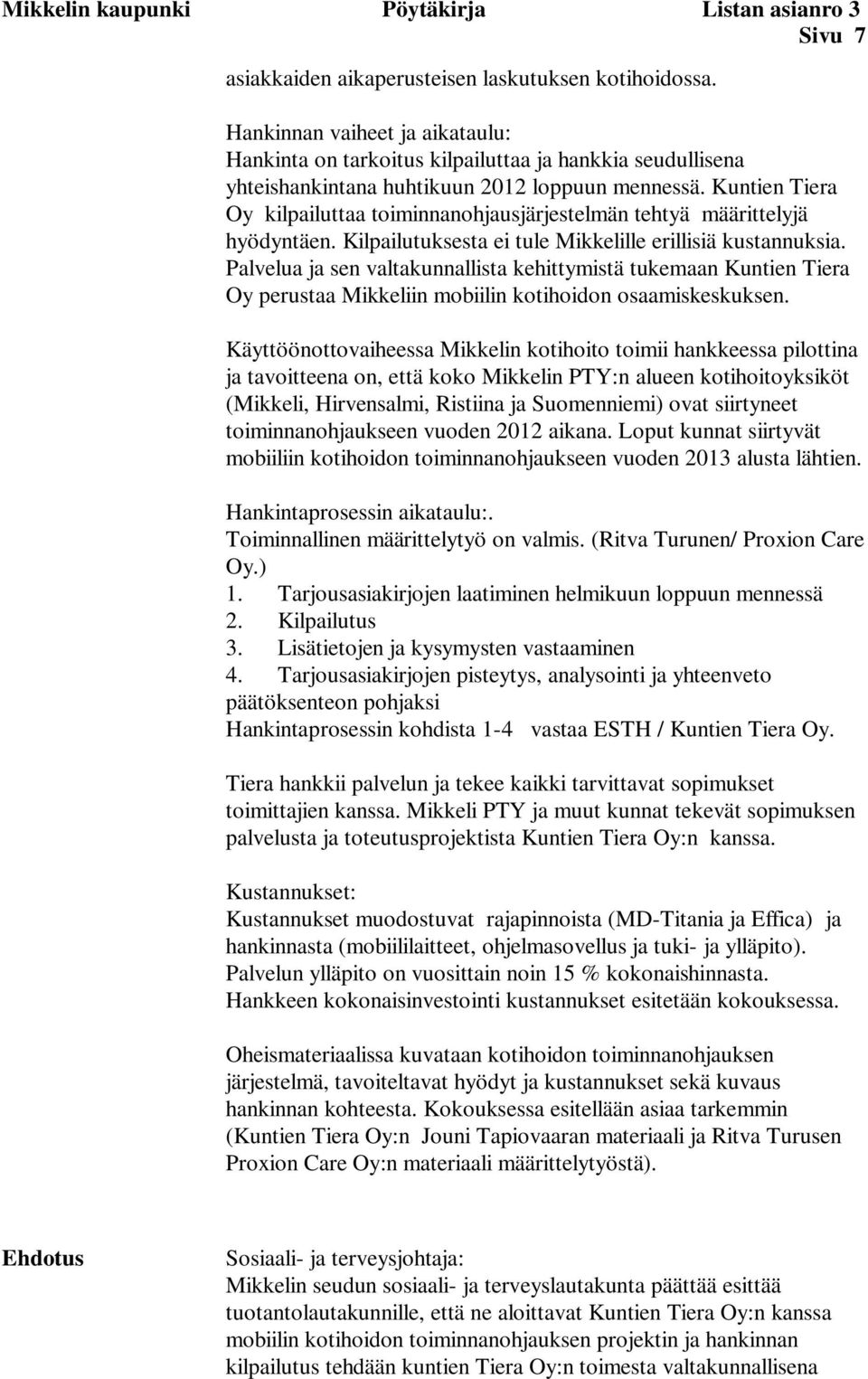 Mikkelin kaupunki Pöytäkirja Listan asianro 3
Sivu 7

asiakkaiden aikaperusteisen laskutuksen kotihoidossa.

Hankinnan vaiheet ja aikataulu:
Hankinta on tarkoitus kilpailuttaa ja hankkia seudullisena yhteishankintana huhtikuun 2012 loppuun mennessä. Kuntien Tiera Oy kilpailuttaa toiminnanohjausjärjestelmän tehtyä määrittelyjä hyödyntäen. Kilpailutuksesta ei tule Mikkelille erillisiä kustannuksia. Palvelua ja sen valtakunnallista kehittymistä tukemaan Kuntien Tiera Oy perustaa Mikkeliin mobiilin kotihoidon osaamiskeskuksen.

Käyttöönottovaiheessa Mikkelin kotihoito toimii hankkeessa pilottina ja tavoitteena on, että koko Mikkelin PTY:n alueen kotihoitoyksiköt (Mikkeli, Hirvensalmi, Ristiina ja Suomenniemi) ovat siirtyneet toiminnanohjaukseen vuoden 2012 aikana. Loput kunnat siirtyvät mobiiliin kotihoidon toiminnanohjaukseen vuoden 2013 alusta lähtien.

Hankintaprosessin aikataulu:.
Toiminnallinen määrittelytyö on valmis. (Ritva Turunen/ Proxion Care Oy.)
1. Tarjousasiakirjojen laatiminen helmikuun loppuun mennessä
2. Kilpailutus
3. Lisätietojen ja kysymysten vastaaminen
4. Tarjousasiakirjojen pisteytys, analysointi ja yhteenveto päätöksenteon pohjaksi
Hankintaprosessin kohdista 1-4 vastaa ESTH / Kuntien Tiera Oy.

Tiera hankkii palvelun ja tekee kaikki tarvittavat sopimukset toimittajien kanssa. Mikkeli PTY ja muut kunnat tekevät sopimuksen palvelusta ja toteutusprojektista Kuntien Tiera Oy:n kanssa.

Kustannukset:
Kustannukset muodostuvat rajapinnoista (MD-Titania ja Effica) ja hankinnasta (mobiililaitteet, ohjelmasovellus ja tuki- ja ylläpito). Palvelun ylläpito on vuosittain noin 15 % kokonaishinnasta. Hankkeen kokonaisinvestointi kustannukset esitetään kokouksessa.

Oheismateriaalissa kuvataan kotihoidon toiminnanohjauksen järjestelmä, tavoiteltavat hyödyt ja kustannukset sekä kuvaus hankinnan kohteesta. Kokouksessa esitellään asiaa tarkemmin (Kuntien Tiera Oy:n Jouni Tapiovaaran materiaali ja Ritva Turusen Proxion Care Oy:n materiaali määrittelytyöstä).

Ehdotus

Sosiaali- ja terveysjohtaja:
Mikkelin seudun sosiaali- ja terveyslautakunta päättää esittää tuotantolautakunnille, että ne aloittavat Kuntien Tiera Oy:n kanssa mobiilin kotihoidon toiminnanohjauksen projektin ja hankinnan kilpailutus tehdään kuntien Tiera Oy:n toimesta valtakunnallisena